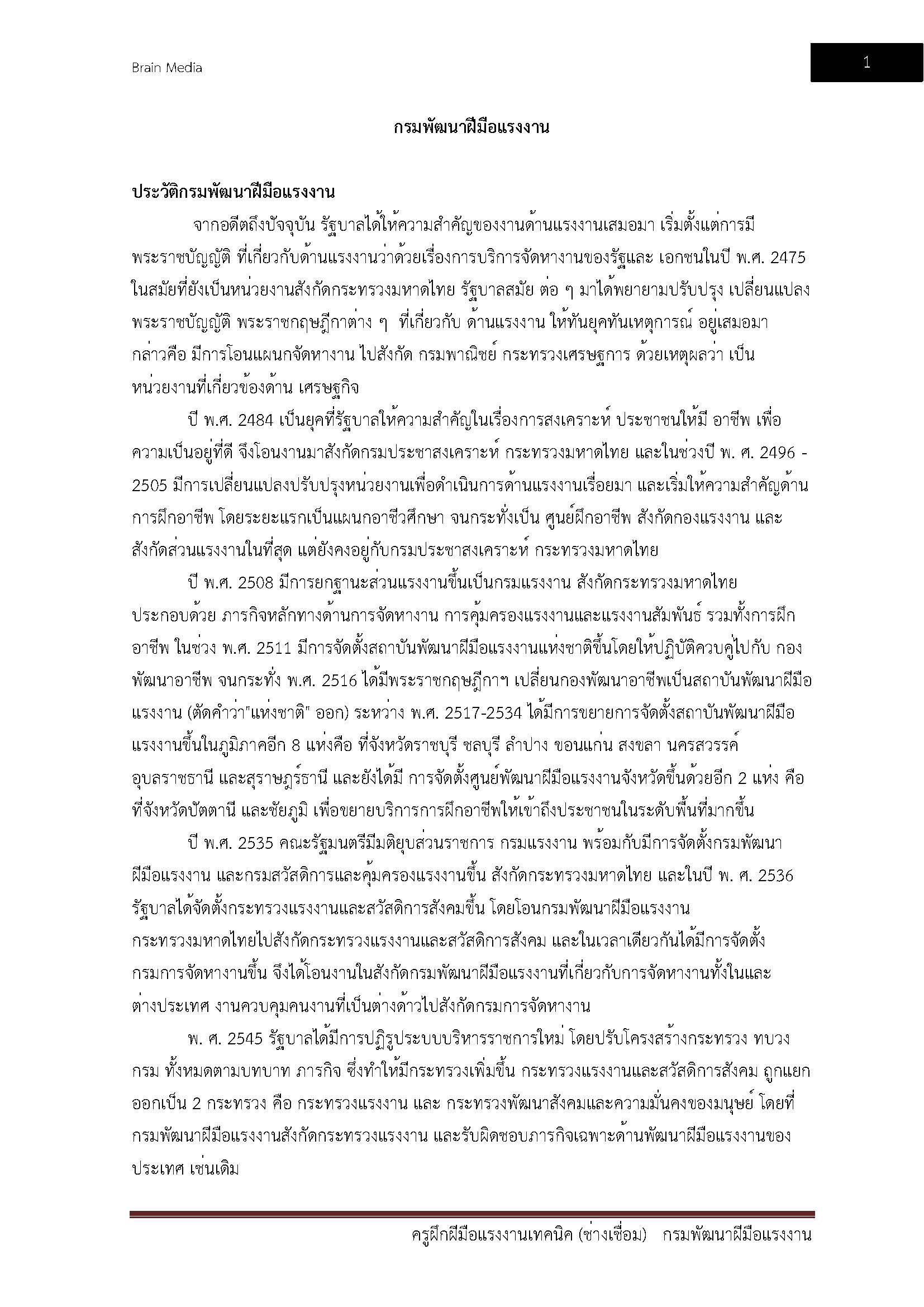 Brain Media

1

กรมพัฒนาฝีมือแรงงาน

ประวัติกรมพัฒนาฝีมือแรงงาน

จากอดีตถึงปัจจุบัน รัฐบาลได้ให้ความสำคัญของงานด้านแรงงานเสมอมา เริ่มตั้งแต่การมีพระราชบัญญัติ ที่เกี่ยวกับด้านแรงงานว่าด้วยเรื่องการบริการจัดหางานของรัฐและ เอกชนในปี พ.ศ. 2475 ในสมัยที่ยังเป็นหน่วยงานสังกัดกระทรวงมหาดไทย รัฐบาลสมัย ต่อ ๆ มาได้พยายามปรับปรุง เปลี่ยนแปลง พระราชบัญญัติ พระราชกฤษฎีกาต่าง ๆ ที่เกี่ยวกับ ด้านแรงงาน ให้ทันยุคทันเหตุการณ์ อยู่เสมอมา กล่าวคือ มีการโอนแผนกจัดหางาน ไปสังกัด กรมพาณิชย์ กระทรวงเศรษฐการ ด้วยเหตุผลว่า เป็นหน่วยงานที่เกี่ยวข้องด้าน เศรษฐกิจ

ปี พ.ศ. 2484 เป็นยุคที่รัฐบาลให้ความสำคัญในเรื่องการสงเคราะห์ ประชาชนให้มี อาชีพ เพื่อความเป็นอยู่ที่ดี จึงโอนงานมาสังกัดกรมประชาสงเคราะห์ กระทรวงมหาดไทย และในช่วงปี พ. ศ. 2496 - 2505 มีการเปลี่ยนแปลงปรับปรุงหน่วยงานเพื่อดำเนินการด้านแรงงานเรื่อยมา และเริ่มให้ความสำคัญด้านการฝึกอาชีพ โดยระยะแรกเป็นแผนกอาชีวศึกษา จนกระทั่งเป็น ศูนย์ฝึกอาชีพ สังกัดกองแรงงาน และสังกัดส่วนแรงงานในที่สุด แต่ยังคงอยู่กับกรมประชาสงเคราะห์ กระทรวงมหาดไทย

ปี พ.ศ. 2508 มีการยกฐานะส่วนแรงงานขึ้นเป็นกรมแรงงาน สังกัดกระทรวงมหาดไทย ประกอบด้วย ภารกิจหลักทางด้านการจัดหางาน การคุ้มครองแรงงานและแรงงานสัมพันธ์ รวมทั้งการฝึกอาชีพ ในช่วง พ.ศ. 2511 มีการจัดตั้งสถาบันพัฒนาฝีมือแรงงานแห่งชาติขึ้นโดยให้ปฏิบัติควบคู่ไปกับ กองพัฒนาอาชีพ จนกระทั่ง พ.ศ. 2516 ได้มีพระราชกฤษฎีกาฯ เปลี่ยนกองพัฒนาอาชีพเป็นสถาบันพัฒนาฝีมือแรงงาน (ตัดคำว่า"แห่งชาติ" ออก) ระหว่าง พ.ศ. 2517-2534 ได้มีการขยายการจัดตั้งสถาบันพัฒนาฝีมือแรงงานขึ้นในภูมิภาคอีก 8 แห่งคือ ที่จังหวัดราชบุรี ชลบุรี ลำปาง ขอนแก่น สงขลา นครสวรรค์ อุบลราชธานี และสุราษฎร์ธานี และยังได้มี การจัดตั้งศูนย์พัฒนาฝีมือแรงงานจังหวัดขึ้นด้วยอีก 2 แห่ง คือ ที่จังหวัดปัตตานี และชัยภูมิ เพื่อขยายบริการการฝึกอาชีพให้เข้าถึงประชาชนในระดับพื้นที่มากขึ้น

ปี พ.ศ. 2535 คณะรัฐมนตรีมีมติยุบส่วนราชการ กรมแรงงาน พร้อมกับมีการจัดตั้งกรมพัฒนาฝีมือแรงงาน และกรมสวัสดิการและคุ้มครองแรงงานขึ้น สังกัดกระทรวงมหาดไทย และในปี พ. ศ. 2536 รัฐบาลได้จัดตั้งกระทรวงแรงงานและสวัสดิการสังคมขึ้น โดยโอนกรมพัฒนาฝีมือแรงงาน กระทรวงมหาดไทยไปสังกัดกระทรวงแรงงานและสวัสดิการสังคม และในเวลาเดียวกันได้มีการจัดตั้งกรมการจัดหางานขึ้น จึงได้โอนงานในสังกัดกรมพัฒนาฝีมือแรงงานที่เกี่ยวกับการจัดหางานทั้งในและต่างประเทศ งานควบคุมคนงานที่เป็นต่างด้าวไปสังกัดกรมการจัดหางาน

พ. ศ. 2545 รัฐบาลได้มีการปฏิรูประบบบริหารราชการใหม่ โดยปรับโครงสร้างกระทรวง ทบวง กรม ทั้งหมดตามบทบาท ภารกิจ ซึ่งทำให้มีกระทรวงเพิ่มขึ้น กระทรวงแรงงานและสวัสดิการสังคม ถูกแยกออกเป็น 2 กระทรวง คือ กระทรวงแรงงาน และ กระทรวงพัฒนาสังคมและความมั่นคงของมนุษย์ โดยที่กรมพัฒนาฝีมือแรงงานสังกัดกระทรวงแรงงาน และรับผิดชอบภารกิจเฉพาะด้านพัฒนาฝีมือแรงงานของประเทศ เช่นเดิม

ครูฝึกฝีมือแรงงานเทคนิค (ช่างเชื่อม) กรมพัฒนาฝีมือแรงงาน